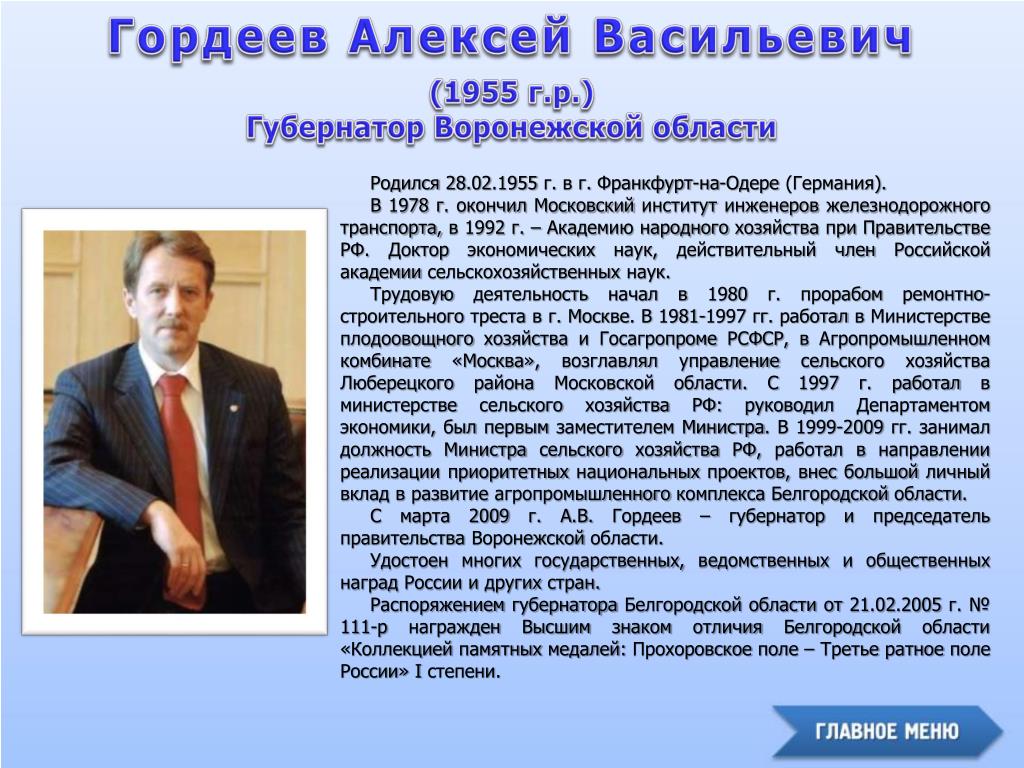 Гордеев Алексей Васильевич

(1955 г.р.)
Губернатор Воронежской области

Родился 28.02.1955 г. в г. Франкфурт-на-Одере (Германия).

В 1978 г. окончил Московский институт инженеров железнодорожного транспорта, в 1992 г. – Академию народного хозяйства при Правительстве РФ. Доктор экономических наук, действительный член Российской академии сельскохозяйственных наук.

Трудовую деятельность начал в 1980 г. прорабом ремонтно-строительного треста в г. Москве. В 1981-1997 гг. работал в Министерстве плодоовощного хозяйства и Госагропроме РСФСР, в Агропромышленном комбинате «Москва», возглавлял управление сельского хозяйства Люберецкого района Московской области. С 1997 г. работал в министерстве сельского хозяйства РФ: руководил Департаментом экономики, был первым заместителем Министра. В 1999-2009 гг. занимал должность Министра сельского хозяйства РФ, работал в направлении реализации приоритетных национальных проектов, внес большой личный вклад в развитие агропромышленного комплекса Белгородской области.

С марта 2009 г. А.В. Гордеев – губернатор и председатель правительства Воронежской области.

Удостоен многих государственных, ведомственных и общественных наград России и других стран.

Распоряжением губернатора Белгородской области от 21.02.2005 г. № 111-р награжден Высшим знаком отличия Белгородской области «Коллекцией памятных медалей: Прохоровское поле – Третье ратное поле России» I степени.

ГЛАВНОЕ МЕНЮ